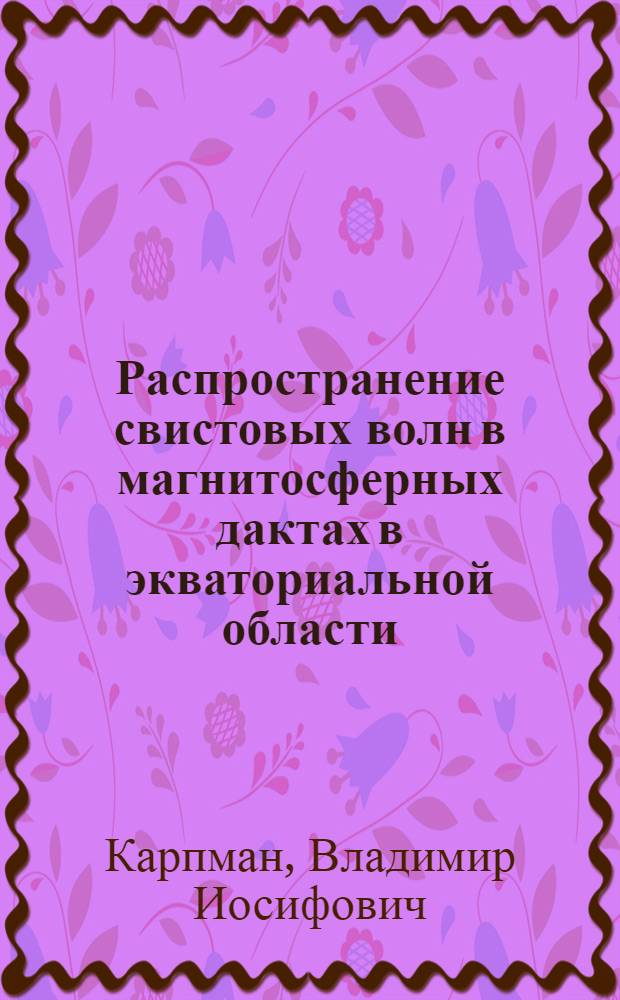 Распространение свистовых волн в магнитосферных дактах в экваториальной области

Карпман, Владимир Иосифович